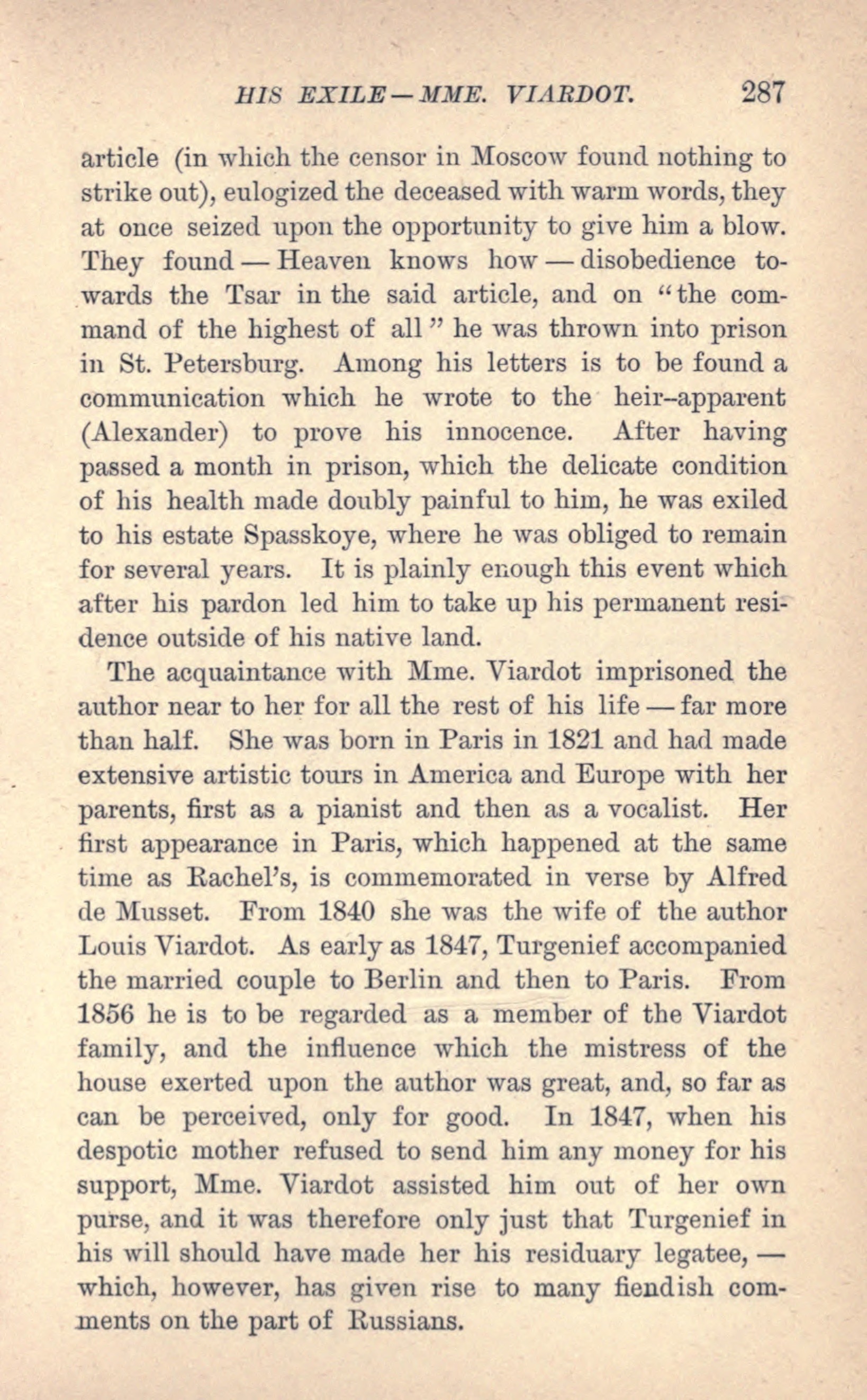 HIS EXILE—MME. VIARDOT. 287

article (in which the censor in Moscow found nothing to strike out), eulogized the deceased with warm words, they at once seized upon the opportunity to give him a blow. They found — Heaven knows how — disobedience towards the Tsar in the said article, and on "the command of the highest of all" he was thrown into prison in St. Petersburg. Among his letters is to be found a communication which he wrote to the heir-apparent (Alexander) to prove his innocence. After having passed a month in prison, which the delicate condition of his health made doubly painful to him, he was exiled to his estate Spasskoye, where he was obliged to remain for several years. It is plainly enough this event which after his pardon led him to take up his permanent residence outside of his native land.

The acquaintance with Mme. Viardot imprisoned the author near to her for all the rest of his life — far more than half. She was born in Paris in 1821 and had made extensive artistic tours in America and Europe with her parents, first as a pianist and then as a vocalist. Her first appearance in Paris, which happened at the same time as Rachel's, is commemorated in verse by Alfred de Musset. From 1840 she was the wife of the author Louis Viardot. As early as 1847, Turgenief accompanied the married couple to Berlin and then to Paris. From 1856 he is to be regarded as a member of the Viardot family, and the influence which the mistress of the house exerted upon the author was great, and, so far as can be perceived, only for good. In 1847, when his despotic mother refused to send him any money for his support, Mme. Viardot assisted him out of her own purse, and it was therefore only just that Turgenief in his will should have made her his residuary legatee, — which, however, has given rise to many fiendish comments on the part of Russians.